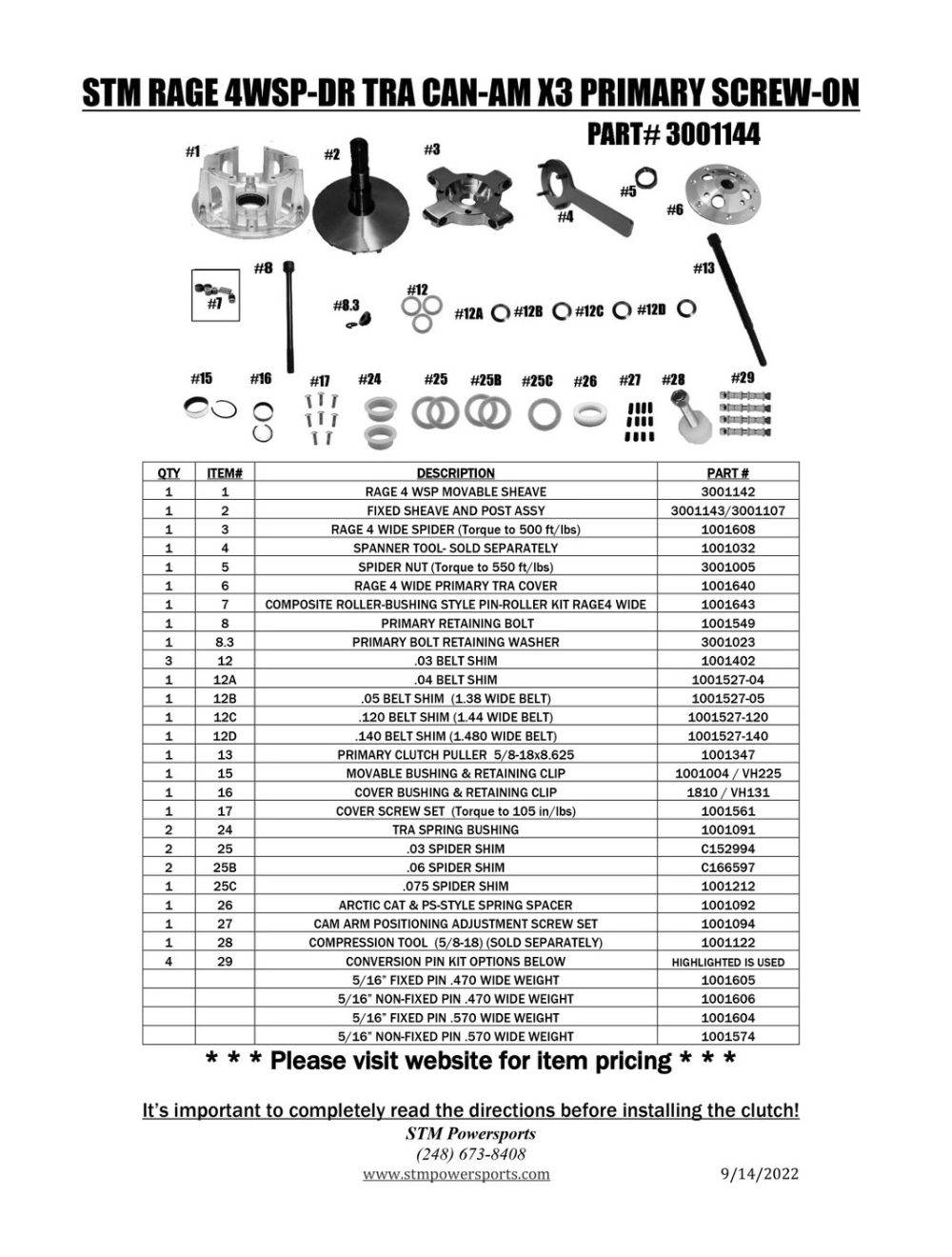 STM RAGE 4WSP-DR TRA CAN-AM X3 PRIMARY SCREW-ON

PART# 3001144

#1 #2 #3 #4 #5 #6

#7 #8 #8.3 #12 #12A #12B #12C #12D #13

#15 #16 #17 #24 #25 #25B #25C #26 #27 #28 #29

| QTY | ITEM# | DESCRIPTION | PART # |
|---|---|---|---|
| 1 | 1 | RAGE 4 WSP MOVABLE SHEAVE | 3001142 |
| 1 | 2 | FIXED SHEAVE AND POST ASSY | 3001143/3001107 |
| 1 | 3 | RAGE 4 WIDE SPIDER (Torque to 500 ft/lbs) | 1001608 |
| 1 | 4 | SPANNER TOOL- SOLD SEPARATELY | 1001032 |
| 1 | 5 | SPIDER NUT (Torque to 550 ft/lbs) | 3001005 |
| 1 | 6 | RAGE 4 WIDE PRIMARY TRA COVER | 1001640 |
| 1 | 7 | COMPOSITE ROLLER-BUSHING STYLE PIN-ROLLER KIT RAGE4 WIDE | 1001643 |
| 1 | 8 | PRIMARY RETAINING BOLT | 1001549 |
| 1 | 8.3 | PRIMARY BOLT RETAINING WASHER | 3001023 |
| 3 | 12 | .03 BELT SHIM | 1001402 |
| 1 | 12A | .04 BELT SHIM | 1001527-04 |
| 1 | 12B | .05 BELT SHIM (1.38 WIDE BELT) | 1001527-05 |
| 1 | 12C | .120 BELT SHIM (1.44 WIDE BELT) | 1001527-120 |
| 1 | 12D | .140 BELT SHIM (1.480 WIDE BELT) | 1001527-140 |
| 1 | 13 | PRIMARY CLUTCH PULLER 5/8-18x8.625 | 1001347 |
| 1 | 15 | MOVABLE BUSHING & RETAINING CLIP | 1001004 / VH225 |
| 1 | 16 | COVER BUSHING & RETAINING CLIP | 1810 / VH131 |
| 1 | 17 | COVER SCREW SET (Torque to 105 in/lbs) | 1001561 |
| 2 | 24 | TRA SPRING BUSHING | 1001091 |
| 2 | 25 | .03 SPIDER SHIM | C152994 |
| 2 | 25B | .06 SPIDER SHIM | C166597 |
| 1 | 25C | .075 SPIDER SHIM | 1001212 |
| 1 | 26 | ARCTIC CAT & PS-STYLE SPRING SPACER | 1001092 |
| 1 | 27 | CAM ARM POSITIONING ADJUSTMENT SCREW SET | 1001094 |
| 1 | 28 | COMPRESSION TOOL (5/8-18) (SOLD SEPARATELY) | 1001122 |
| 4 | 29 | CONVERSION PIN KIT OPTIONS BELOW | HIGHLIGHTED IS USED |
| | | 5/16" FIXED PIN .470 WIDE WEIGHT | 1001605 |
| | | 5/16" NON-FIXED PIN .470 WIDE WEIGHT | 1001606 |
| | | 5/16" FIXED PIN .570 WIDE WEIGHT | 1001604 |
| | | 5/16" NON-FIXED PIN .570 WIDE WEIGHT | 1001574 |

* * * Please visit website for item pricing * * *

It's important to completely read the directions before installing the clutch!

STM Powersports
(248) 673-8408
www.stmpowersports.com

9/14/2022